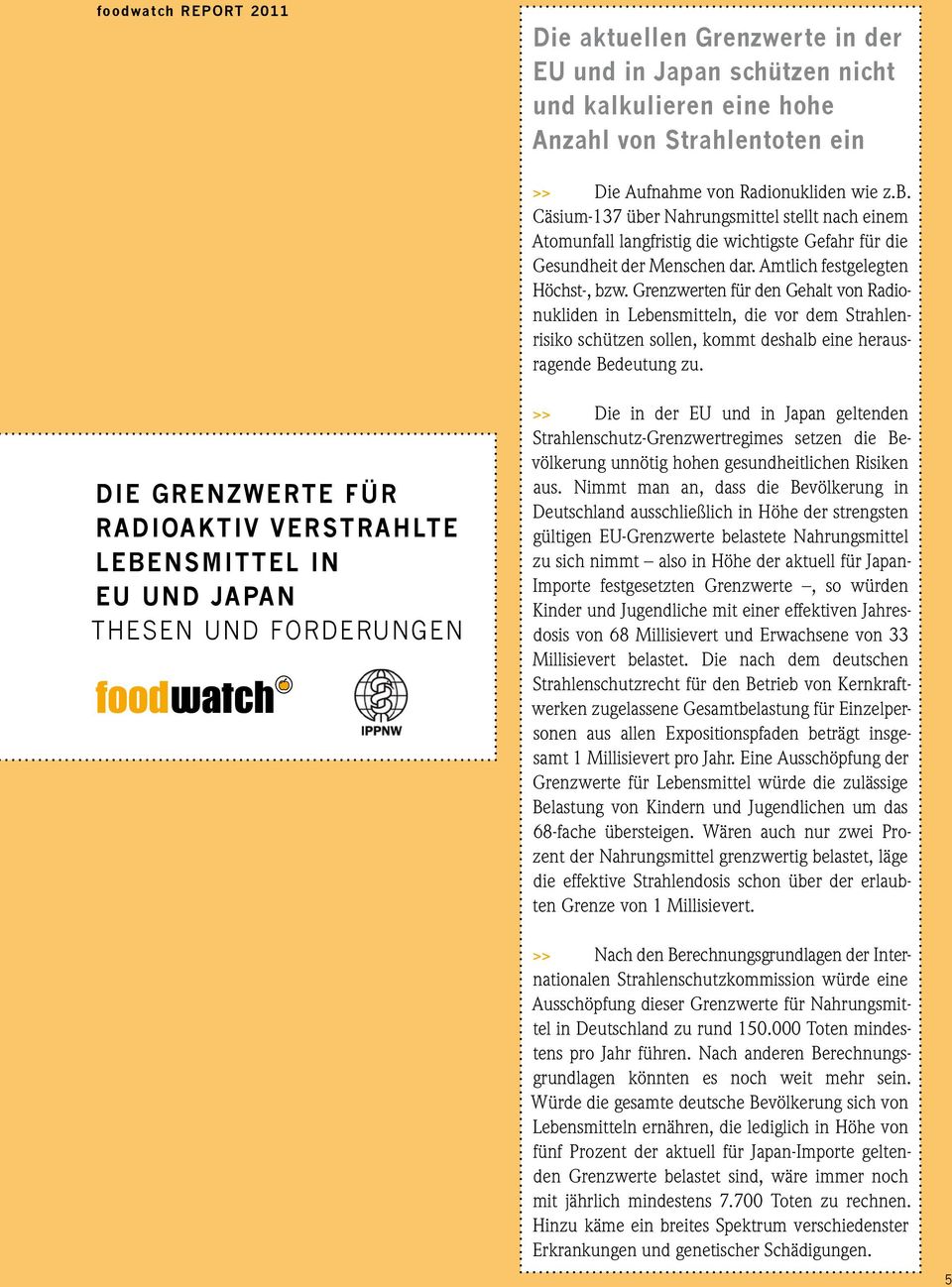 foodwatch REPORT 2011

DIE GRENZWERTE FÜR RADIOAKTIV VERSTRAHLTE LEBENSMITTEL IN EU UND JAPAN
THESEN UND FORDERUNGEN

foodwatch

IPPNW

Die aktuellen Grenzwerte in der EU und in Japan schützen nicht und kalkulieren eine hohe Anzahl von Strahlentoten ein

>> Die Aufnahme von Radionukliden wie z.B. Cäsium-137 über Nahrungsmittel stellt nach einem Atomunfall langfristig die wichtigste Gefahr für die Gesundheit der Menschen dar. Amtlich festgelegten Höchst-, bzw. Grenzwerten für den Gehalt von Radionukliden in Lebensmitteln, die vor dem Strahlenrisiko schützen sollen, kommt deshalb eine herausragende Bedeutung zu.

>> Die in der EU und in Japan geltenden Strahlenschutz-Grenzwertregimes setzen die Bevölkerung unnötig hohen gesundheitlichen Risiken aus. Nimmt man an, dass die Bevölkerung in Deutschland ausschließlich in Höhe der strengsten gültigen EU-Grenzwerte belastete Nahrungsmittel zu sich nimmt – also in Höhe der aktuell für Japan-Importe festgesetzten Grenzwerte –, so würden Kinder und Jugendliche mit einer effektiven Jahresdosis von 68 Millisievert und Erwachsene von 33 Millisievert belastet. Die nach dem deutschen Strahlenschutzrecht für den Betrieb von Kernkraftwerken zugelassene Gesamtbelastung für Einzelpersonen aus allen Expositionspfaden beträgt insgesamt 1 Millisievert pro Jahr. Eine Ausschöpfung der Grenzwerte für Lebensmittel würde die zulässige Belastung von Kindern und Jugendlichen um das 68-fache übersteigen. Wären auch nur zwei Prozent der Nahrungsmittel grenzwertig belastet, läge die effektive Strahlendosis schon über der erlaubten Grenze von 1 Millisievert.

>> Nach den Berechnungsgrundlagen der Internationalen Strahlenschutzkommission würde eine Ausschöpfung dieser Grenzwerte für Nahrungsmittel in Deutschland zu rund 150.000 Toten mindestens pro Jahr führen. Nach anderen Berechnungsgrundlagen könnten es noch weit mehr sein. Würde die gesamte deutsche Bevölkerung sich von Lebensmitteln ernähren, die lediglich in Höhe von fünf Prozent der aktuell für Japan-Importe geltenden Grenzwerte belastet sind, wäre immer noch mit jährlich mindestens 7.700 Toten zu rechnen. Hinzu käme ein breites Spektrum verschiedenster Erkrankungen und genetischer Schädigungen.

5